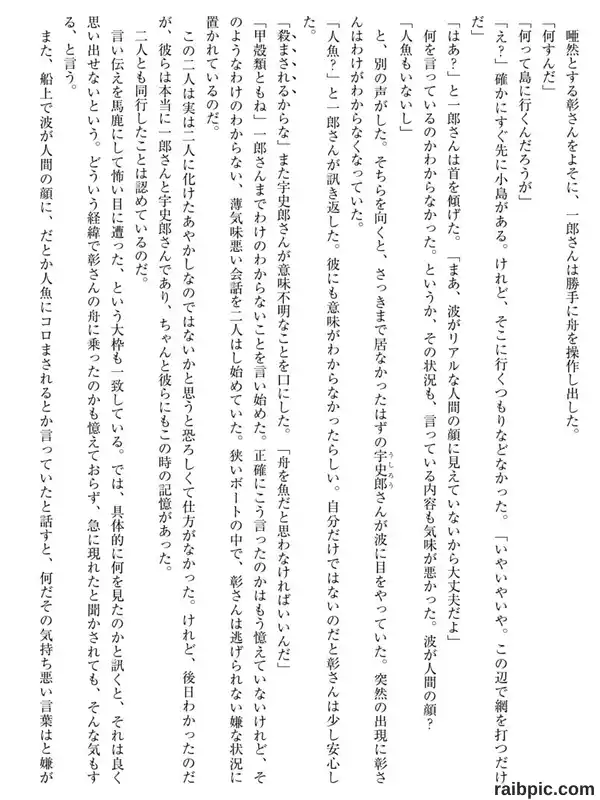 唖然とする彰さんをよそに、一郎さんは勝手に舟を操作し出した。

「何すんだ」

「何って島に行くんだろうが」

「え？」確かにすぐ先に小島がある。けれど、そこに行くつもりなどなかった。「いやいやいや。この辺で網を打つだけだ」

「はあ？」と一郎さんは首を傾げた。「まあ、波がリアルな人間の顔に見えていないから大丈夫だよ」

何を言っているのかわからなかった。というか、その状況も、言っている内容も気味が悪かった。波が人間の顔？

「人魚もいないし」

と、別の声がした。そちらを向くと、さっきまで居なかったはずの宇史郎さんが波に目をやっていた。突然の出現に彰さんはわけがわからなくなっていた。

「人魚？」と一郎さんが訊き返した。彼にも意味がわからなかったらしい。自分だけではないのだと彰さんは少し安心した。

「殺まされるからな」また宇史郎さんが意味不明なことを口にした。「舟を魚だと思わなければいいんだ」

「甲殻類ともね」一郎さんまでわけのわからないことを言い始めた。正確にこう言ったのかはもう憶えていないけれど、そのようなわけのわからない、薄気味悪い会話を二人はし始めていた。狭いボートの中で、彰さんは逃げられない嫌な状況に置かれているのだ。

この二人は実は二人に化けたあやかしなのではないかと思うと恐ろしくて仕方がなかった。けれど、後日わかったのだが、彼らは本当に一郎さんと宇史郎さんであり、ちゃんと彼らにもこの時の記憶があった。

二人とも同行したことは認めているのだ。

言い伝えを馬鹿にして怖い目に遭った、という大枠も一致している。では、具体的に何を見たのかと訊くと、それは良く思い出せないという。どういう経緯で彰さんの舟に乗ったのかも憶えておらず、急に現れたと聞かされても、そんな気もする、と言う。

また、船上で波が人間の顔に、だとか人魚にコロまされるとか言っていたと話すと、何だその気持ち悪い言葉はと嫌が

raibpic.com